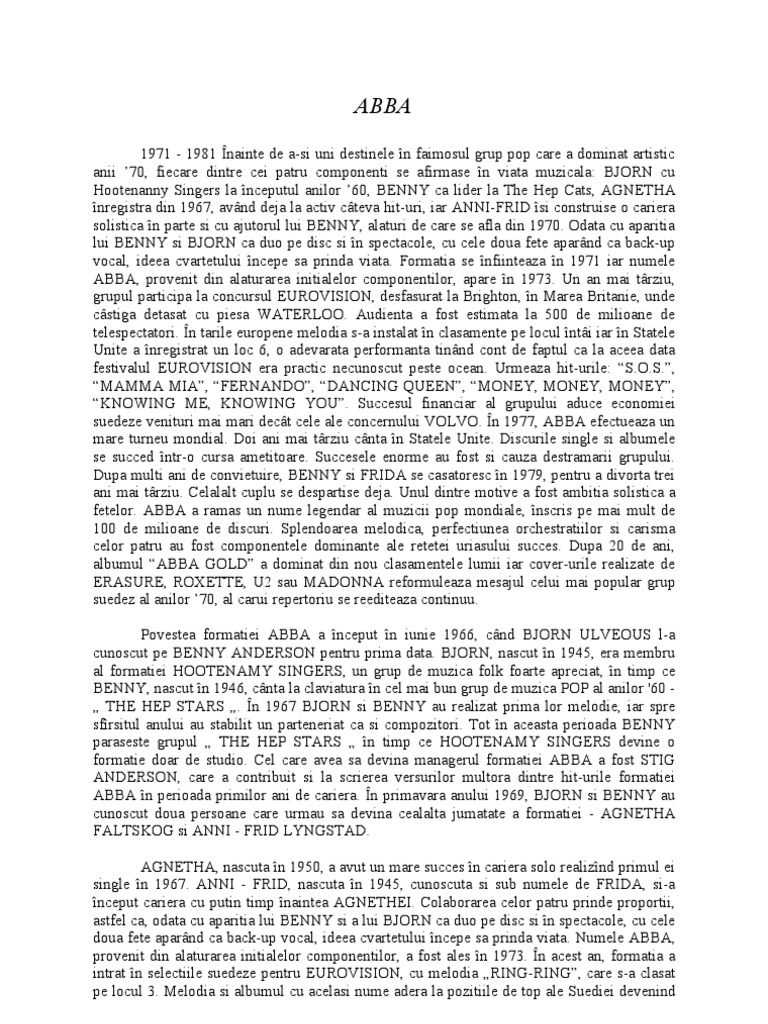 ABBA

1971 - 1981 Înainte de a-si uni destinele în faimosul grup pop care a dominat artistic anii '70, fiecare dintre cei patru componenti se afirmase în viata muzicala: BJORN cu Hootenanny Singers la începutul anilor '60, BENNY ca lider la The Hep Cats, AGNETHA înregistra din 1967, având deja la activ câteva hit-uri, iar ANNI-FRID îsi construise o cariera solistica în parte si cu ajutorul lui BENNY, alaturi de care se afla din 1970. Odata cu aparitia lui BENNY si BJORN ca duo pe disc si în spectacole, cu cele doua fete aparând ca back-up vocal, ideea cvartetului începe sa prinda viata. Formatia se înfiinteaza în 1971 iar numele ABBA, provenit din alaturarea initialelor componentilor, apare în 1973. Un an mai târziu, grupul participa la concursul EUROVISION, desfasurat la Brighton, în Marea Britanie, unde câstiga detasat cu piesa WATERLOO. Audienta a fost estimata la 500 de milioane de telespectatori. În tarile europene melodia s-a instalat în clasamente pe locul întâi iar în Statele Unite a înregistrat un loc 6, o adevarata performanta tinând cont de faptul ca la aceea data festivalul EUROVISION era practic necunoscut peste ocean. Urmeaza hit-urile: "S.O.S.", "MAMMA MIA", "FERNANDO", "DANCING QUEEN", "MONEY, MONEY, MONEY", "KNOWING ME, KNOWING YOU". Succesul financiar al grupului aduce economiei suedeze venituri mai mari decât cele ale concernului VOLVO. În 1977, ABBA efectueaza un mare turneu mondial. Doi ani mai târziu cânta în Statele Unite. Discurile single si albumele se succed într-o cursa ametitoare. Succesele enorme au fost si cauza destramarii grupului. Dupa multi ani de convietuire, BENNY si FRIDA se casatoresc în 1979, pentru a divorta trei ani mai târziu. Celalalt cuplu se despartise deja. Unul dintre motive a fost ambitia solistica a fetelor. ABBA a ramas un nume legendar al muzicii pop mondiale, înscris pe mai mult de 100 de milioane de discuri. Splendoarea melodica, perfectiunea orchestratiilor si carisma celor patru au fost componentele dominante ale retetei uriasului succes. Dupa 20 de ani, albumul "ABBA GOLD" a dominat din nou clasamentele lumii iar cover-urile realizate de ERASURE, ROXETTE, U2 sau MADONNA reformuleaza mesajul celui mai popular grup suedez al anilor '70, al carui repertoriu se reediteaza continuu.

Povestea formatiei ABBA a început în iunie 1966, când BJORN ULVEOUS l-a cunoscut pe BENNY ANDERSON pentru prima data. BJORN, nascut în 1945, era membru al formatiei HOOTENAMY SINGERS, un grup de muzica folk foarte apreciat, în timp ce BENNY, nascut în 1946, cânta la claviatura în cel mai bun grup de muzica POP al anilor '60 - „ THE HEP STARS „. În 1967 BJORN si BENNY au realizat prima lor melodie, iar spre sfîrsitul anului au stabilit un parteneriat ca si compozitori. Tot în aceasta perioada BENNY paraseste grupul „ THE HEP STARS „ în timp ce HOOTENAMY SINGERS devine o formatie doar de studio. Cel care avea sa devina managerul formatiei ABBA a fost STIG ANDERSON, care a contribuit si la scrierea versurilor multora dintre hit-urile formatiei ABBA în perioada primilor ani de cariera. În primavara anului 1969, BJORN si BENNY au cunoscut doua persoane care urmau sa devina cealalta jumatate a formatiei - AGNETHA FALTSKOG si ANNI - FRID LYNGSTAD.

AGNETHA, nascuta în 1950, a avut un mare succes în cariera solo realizînd primul ei single în 1967. ANNI - FRID, nascuta în 1945, cunoscuta si sub numele de FRIDA, si-a început cariera cu putin timp înaintea AGNETHEI. Colaborarea celor patru prinde proportii, astfel ca, odata cu aparitia lui BENNY si a lui BJORN ca duo pe disc si în spectacole, cu cele doua fete aparând ca back-up vocal, ideea cvartetului începe sa prinda viata. Numele ABBA, provenit din alaturarea initialelor componentilor, a fost ales în 1973. În acest an, formatia a intrat în selectiile suedeze pentru EUROVISION, cu melodia „RING-RING", care s-a clasat pe locul 3. Melodia si albumul cu acelasi nume adera la pozitiile de top ale Suediei devenind